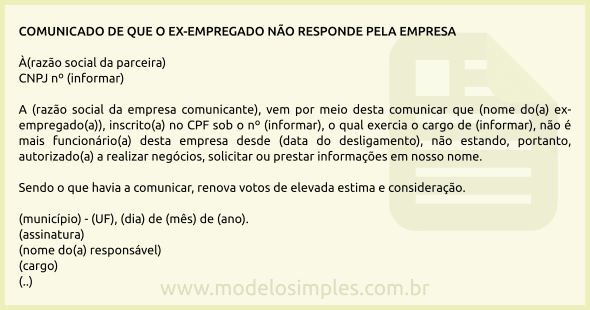 COMUNICADO DE QUE O EX-EMPREGADO NÃO RESPONDE PELA EMPRESA

À(razão social da parceira)
CNPJ nº (informar)

A (razão social da empresa comunicante), vem por meio desta comunicar que (nome do(a) ex-empregado(a)), inscrito(a) no CPF sob o nº (informar), o qual exercia o cargo de (informar), não é mais funcionário(a) desta empresa desde (data do desligamento), não estando, portanto, autorizado(a) a realizar negócios, solicitar ou prestar informações em nosso nome.

Sendo o que havia a comunicar, renova votos de elevada estima e consideração.

(município) - (UF), (dia) de (mês) de (ano).
(assinatura)
(nome do(a) responsável)
(cargo)
(..)

www.modelosimples.com.br